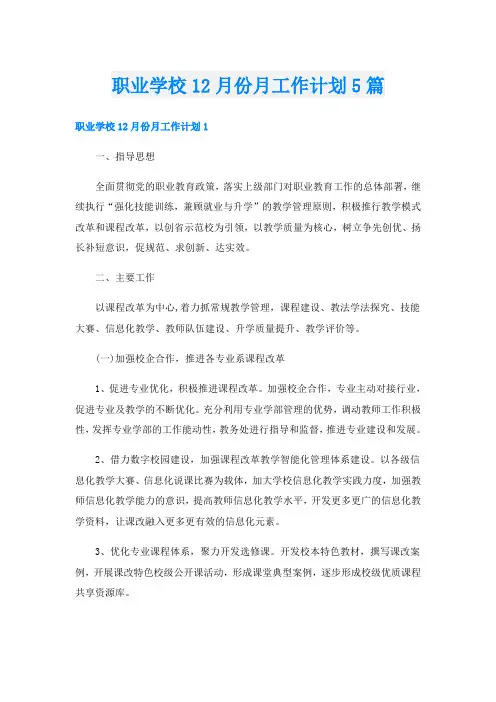 职业学校12月份月工作计划5篇

职业学校12月份月工作计划1

一、指导思想

全面贯彻党的职业教育政策，落实上级部门对职业教育工作的总体部署，继续执行“强化技能训练，兼顾就业与升学”的教学管理原则，积极推行教学模式改革和课程改革，以创省示范校为引领，以教学质量为核心，树立争先创优、扬长补短意识，促规范、求创新、达实效。

二、主要工作

以课程改革为中心，着力抓常规教学管理，课程建设、教法学法探究、技能大赛、信息化教学、教师队伍建设、升学质量提升、教学评价等。

(一)加强校企合作，推进各专业系课程改革

1、促进专业优化，积极推进课程改革。加强校企合作，专业主动对接行业、促进专业及教学的不断优化。充分利用专业学部管理的优势，调动教师工作积极性，发挥专业学部的工作能动性，教务处进行指导和监督，推进专业建设和发展。

2、借力数字校园建设，加强课程改革教学智能化管理体系建设。以各级信息化教学大赛、信息化说课比赛为载体，加大学校信息化教学实践力度，加强教师信息化教学能力的意识，提高教师信息化教学水平，开发更多更广的信息化教学资料，让课改融入更多更有效的信息化元素。

3、优化专业课程体系，聚力开发选修课。开发校本特色教材，撰写课改案例，开展课改特色校级公开课活动，形成课堂典型案例，逐步形成校级优质课程共享资源库。